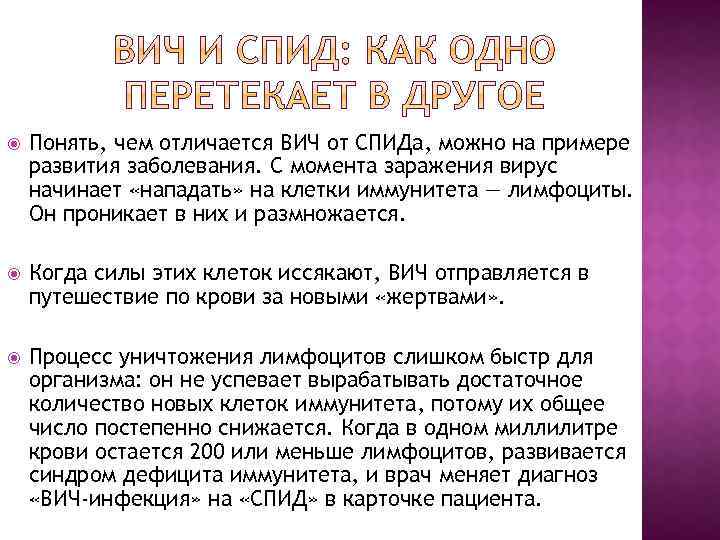 ВИЧ И СПИД: КАК ОДНО ПЕРЕТЕКАЕТ В ДРУГОЕ

Понять, чем отличается ВИЧ от СПИДа, можно на примере развития заболевания. С момента заражения вирус начинает «нападать» на клетки иммунитета — лимфоциты. Он проникает в них и размножается.

Когда силы этих клеток иссякают, ВИЧ отправляется в путешествие по крови за новыми «жертвами».

Процесс уничтожения лимфоцитов слишком быстр для организма: он не успевает вырабатывать достаточное количество новых клеток иммунитета, потому их общее число постепенно снижается. Когда в одном миллилитре крови остается 200 или меньше лимфоцитов, развивается синдром дефицита иммунитета, и врач меняет диагноз «ВИЧ-инфекция» на «СПИД» в карточке пациента.